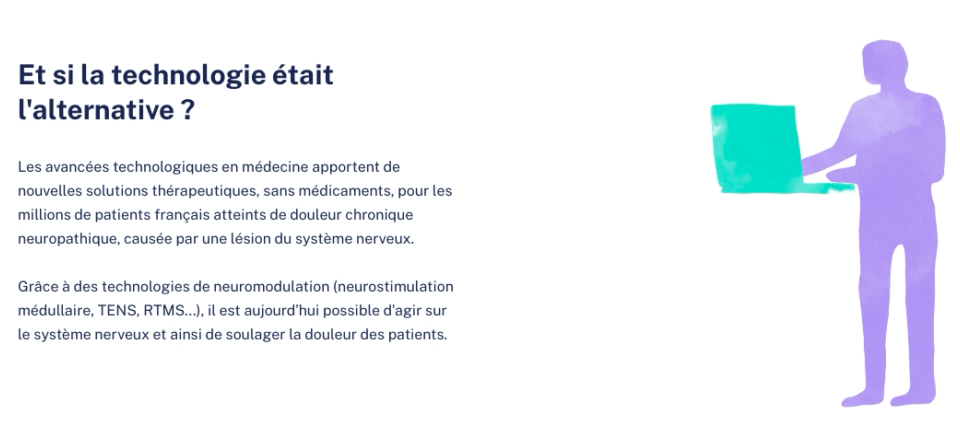 Et si la technologie était l'alternative ?

Les avancées technologiques en médecine apportent de nouvelles solutions thérapeutiques, sans médicaments, pour les millions de patients français atteints de douleur chronique neuropathique, causée par une lésion du système nerveux.

Grâce à des technologies de neuromodulation (neurostimulation médullaire, TENS, RTMS...), il est aujourd'hui possible d'agir sur le système nerveux et ainsi de soulager la douleur des patients.